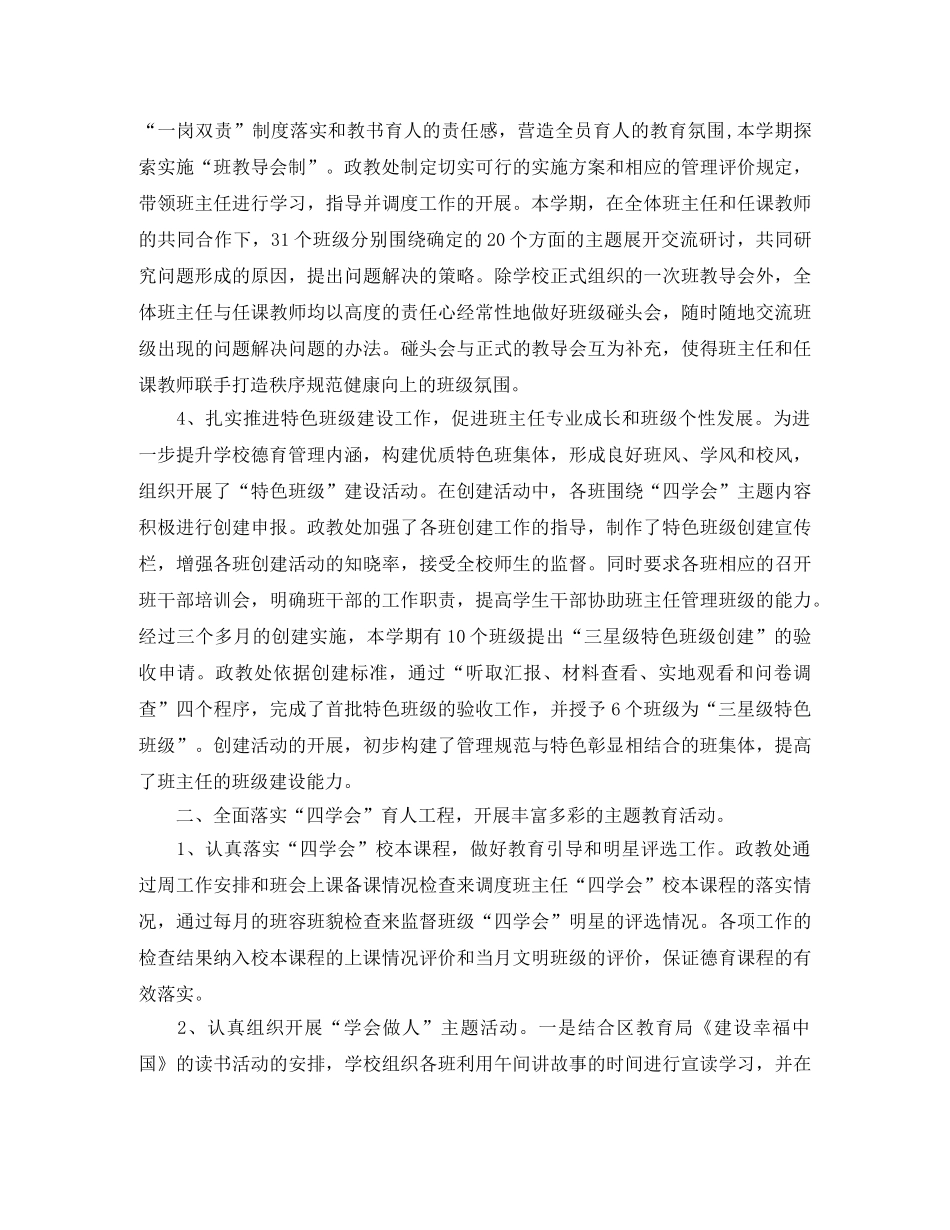 “一岗双责”制度落实和教书育人的责任感，营造全员育人的教育氛围，本学期探索实施“班教导会制”。政教处制定切实可行的实施方案和相应的管理评价规定，带领班主任进行学习，指导并调度工作的开展。本学期，在全体班主任和任课教师的共同合作下，31个班级分别围绕确定的20个方面的主题展开交流研讨，共同研究问题形成的原因，提出问题解决的策略。除学校正式组织的一次班教导会外，全体班主任与任课教师均以高度的责任心经常性地做好班级碰头会，随时随地交流班级出现的问题解决问题的办法。碰头会与正式的教导会互为补充，使得班主任和任课教师联手打造秩序规范健康向上的班级氛围。

4、扎实推进特色班级建设工作，促进班主任专业成长和班级个性发展。为进一步提升学校德育管理内涵，构建优质特色班集体，形成良好班风、学风和校风，组织开展了“特色班级”建设活动。在创建活动中，各班围绕“四学会”主题内容积极进行创建申报。政教处加强了各班创建工作的指导，制作了特色班级创建宣传栏，增强各班创建活动的知晓率，接受全校师生的监督。同时要求各班相应的召开班干部培训会，明确班干部的工作职责，提高学生干部协助班主任管理班级的能力。经过三个多月的创建实施，本学期有10个班级提出“三星级特色班级创建”的验收申请。政教处依据创建标准，通过“听取汇报、材料查看、实地观看和问卷调查”四个程序，完成了首批特色班级的验收工作，并授予6个班级为“三星级特色班级”。创建活动的开展，初步构建了管理规范与特色彰显相结合的班集体，提高了班主任的班级建设能力。

二、全面落实“四学会”育人工程，开展丰富多彩的主题教育活动。

1、认真落实“四学会”校本课程，做好教育引导和明星评选工作。政教处通过周工作安排和班会上课备课情况检查来调度班主任“四学会”校本课程的落实情况，通过每月的班容班貌检查来监督班级“四学会”明星的评选情况。各项工作的检查结果纳入校本课程的上课情况评价和当月文明班级的评价，保证德育课程的有效落实。

2、认真组织开展“学会做人”主题活动。一是结合区教育局《建设幸福中国》的读书活动的安排，学校组织各班利用午间讲故事的时间进行宣读学习，并在